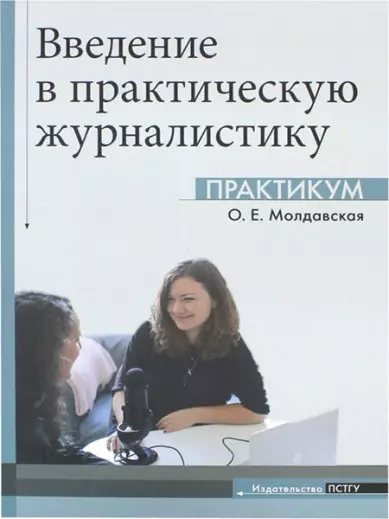 Введение в практическую журналистику

ПРАКТИКУМ

О. Е. Молдавская

Издательство ПСТГУ